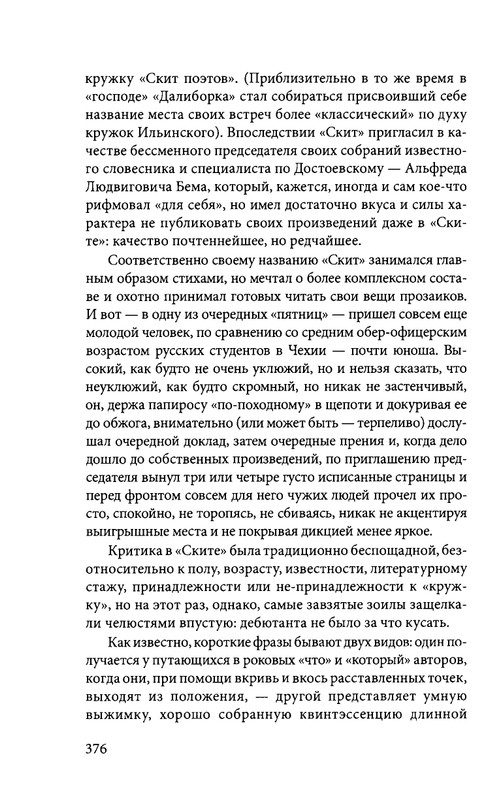 кружку «Скит поэтов». (Приблизительно в то же время в «господе» «Далиборка» стал собираться присвоивший себе название места своих встреч более «классический» по духу кружок Ильинского). Впоследствии «Скит» пригласил в качестве бессменного председателя своих собраний известного словесника и специалиста по Достоевскому — Альфреда Людвиговича Бема, который, кажется, иногда и сам кое-что рифмовал «для себя», но имел достаточно вкуса и силы характера не публиковать своих произведений даже в «Ските»: качество почтеннейшее, но редчайшее.

Соответственно своему названию «Скит» занимался главным образом стихами, но мечтал о более комплексном составе и охотно принимал готовых читать свои вещи прозаиков. И вот — в одну из очередных «пятниц» — пришел совсем еще молодой человек, по сравнению со средним обер-офицерским возрастом русских студентов в Чехии — почти юноша. Высокий, как будто не очень уклюжий, но и нельзя сказать, что неуклюжий, как будто скромный, но никак не застенчивый, он, держа папиросу «по-походному» в щепоти и докуривая ее до обжога, внимательно (или может быть — терпеливо) дослушал очередной доклад, затем очередные прения и, когда дело дошло до собственных произведений, по приглашению председателя вынул три или четыре густо исписанные страницы и перед фронтом совсем для него чужих людей прочел их просто, спокойно, не торопясь, не сбиваясь, никак не акцентируя выигрышные места и не покрывая дикцией менее яркое.

Критика в «Ските» была традиционно беспощадной, безотносительно к полу, возрасту, известности, литературному стажу, принадлежности или не-принадлежности к «кружку», но на этот раз, однако, самые завзятые зоилы защелкали челюстями впустую: дебютанта не было за что кусать.

Как известно, короткие фразы бывают двух видов: один получается у путающихся в роковых «что» и «который» авторов, когда они, при помощи вкривь и вкось расставленных точек, выходят из положения, — другой представляет умную выжимку, хорошо собранную квинтэссенцию длинной

376